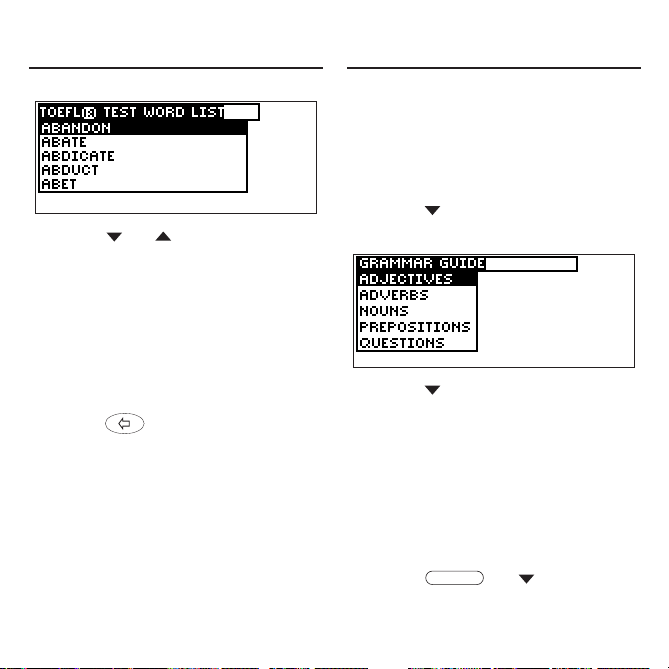 TOEFL® TEST WORD LIST
ABANDON
ABATE
ABDICATE
ABDUCT
ABET

GRAMMAR GUIDE
ADJECTIVES
ADVERBS
NOUNS
PREPOSITIONS
QUESTIONS